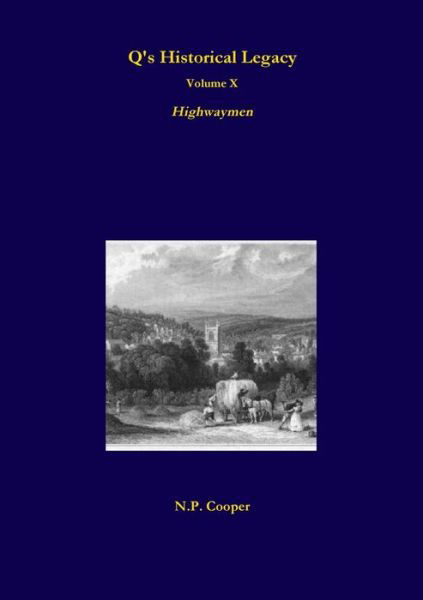 Q's Historical Legacy

Volume X

Highwaymen

N.P. Cooper